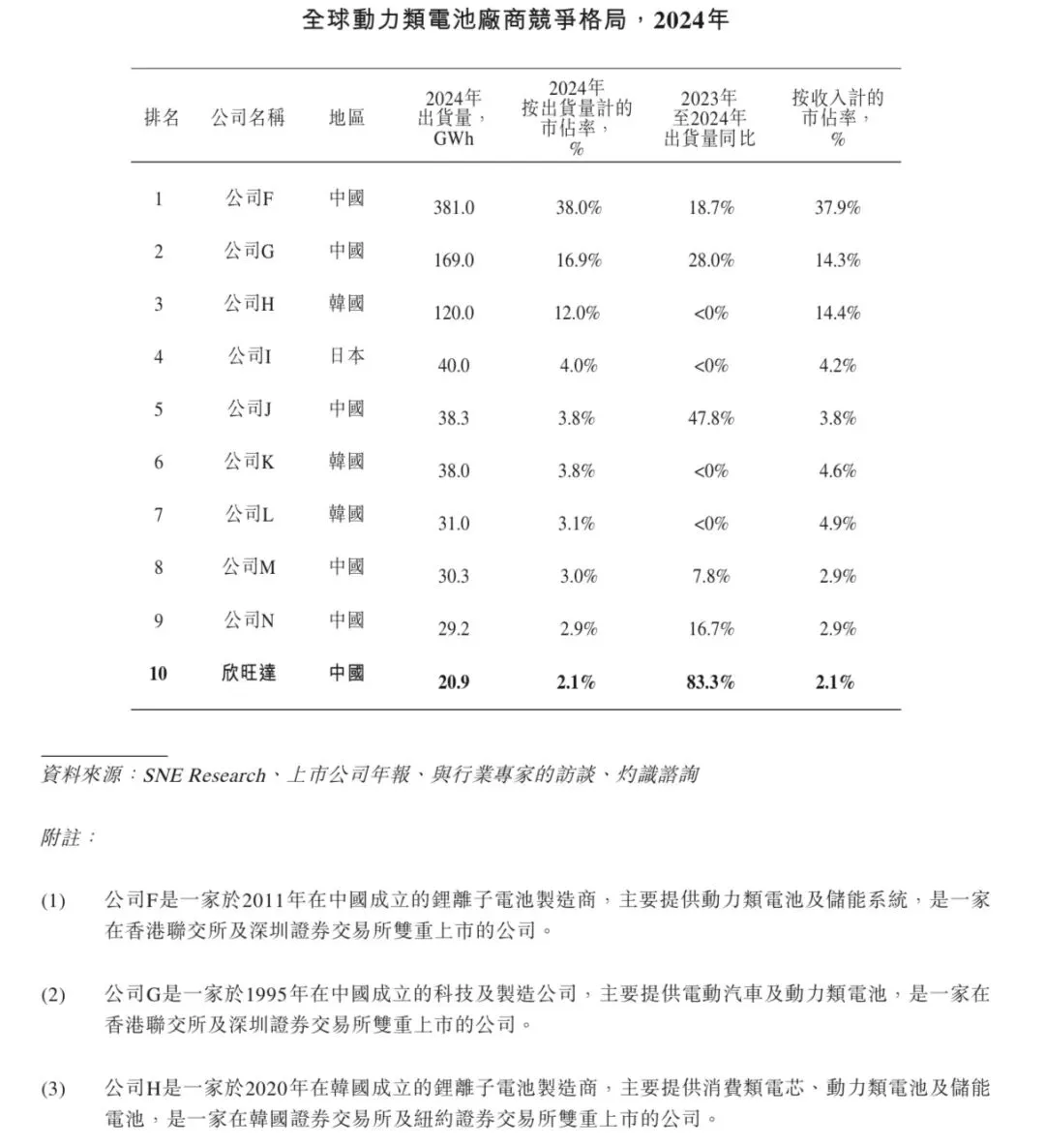 全球動力類電池廠商競爭格局，2024年

| 排名 | 公司名稱 | 地區 | 2024年出貨量，GWh | 2024年按出貨量計的市佔率，% | 2023年至2024年出貨量同比 | 按收入計的市佔率，% |
|---|---|---|---|---|---|---|
| 1 | 公司F | 中國 | 381.0 | 38.0% | 18.7% | 37.9% |
| 2 | 公司G | 中國 | 169.0 | 16.9% | 28.0% | 14.3% |
| 3 | 公司H | 韓國 | 120.0 | 12.0% | <0% | 14.4% |
| 4 | 公司I | 日本 | 40.0 | 4.0% | <0% | 4.2% |
| 5 | 公司J | 中國 | 38.3 | 3.8% | 47.8% | 3.8% |
| 6 | 公司K | 韓國 | 38.0 | 3.8% | <0% | 4.6% |
| 7 | 公司L | 韓國 | 31.0 | 3.1% | <0% | 4.9% |
| 8 | 公司M | 中國 | 30.3 | 3.0% | 7.8% | 2.9% |
| 9 | 公司N | 中國 | 29.2 | 2.9% | 16.7% | 2.9% |
| 10 | 欣旺達 | 中國 | 20.9 | 2.1% | 83.3% | 2.1% |

資料來源：SNE Research、上市公司年報、與行業專家的訪談、灼識諮詢

附註：

(1) 公司F是一家於2011年在中國成立的鋰離子電池製造商，主要提供動力類電池及儲能系統，是一家在香港聯交所及深圳證券交易所雙重上市的公司。

(2) 公司G是一家於1995年在中國成立的科技及製造公司，主要提供電動汽車及動力類電池，是一家在香港聯交所及深圳證券交易所雙重上市的公司。

(3) 公司H是一家於2020年在韓國成立的鋰離子電池製造商，主要提供消費類電芯、動力類電池及儲能電池，是一家在韓國證券交易所及紐約證券交易所雙重上市的公司。